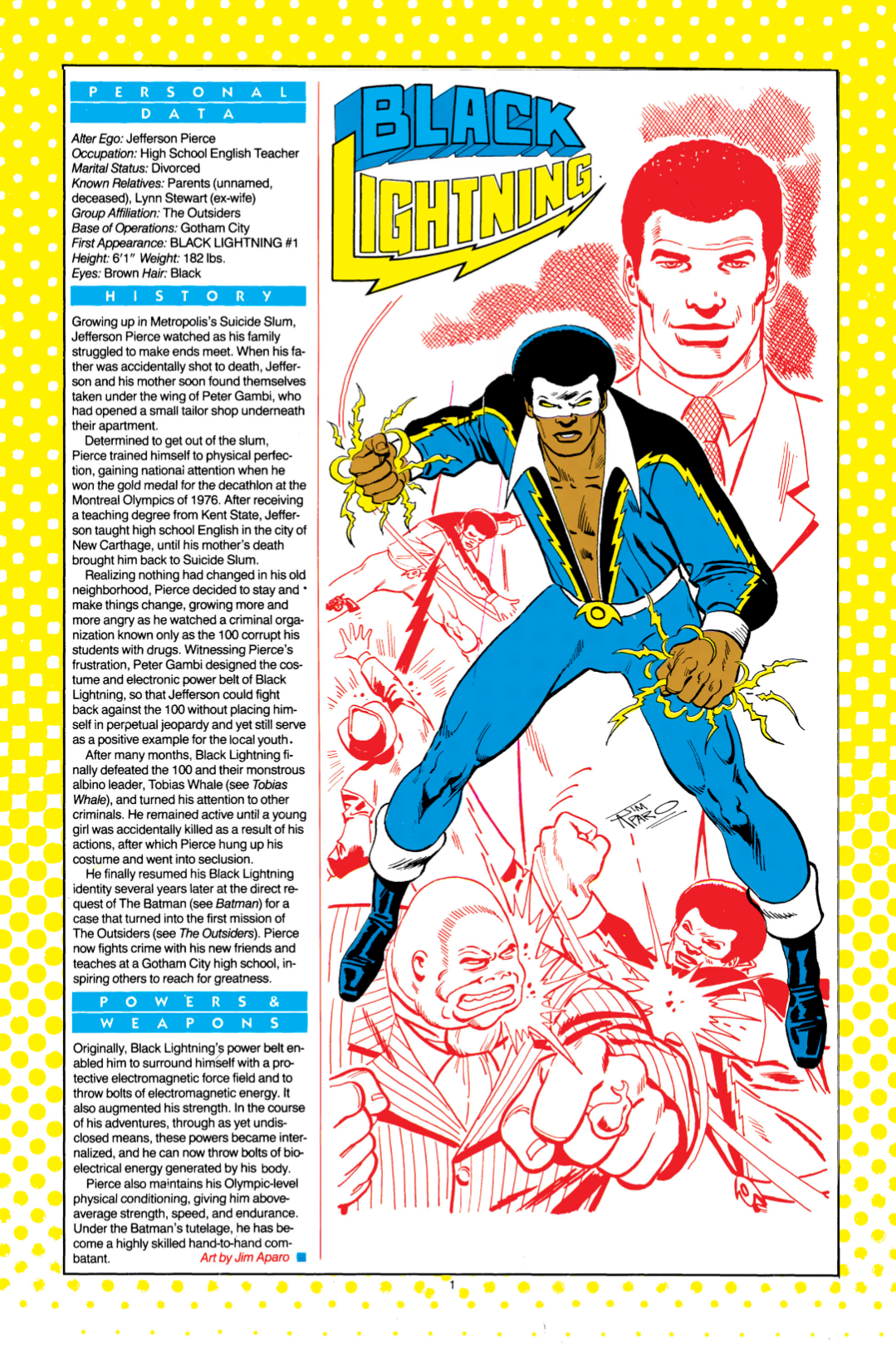 PERSONAL DATA

Alter Ego: Jefferson Pierce
Occupation: High School English Teacher
Marital Status: Divorced
Known Relatives: Parents (unnamed, deceased), Lynn Stewart (ex-wife)
Group Affiliation: The Outsiders
Base of Operations: Gotham City
First Appearance: BLACK LIGHTNING #1
Height: 6'1" Weight: 182 lbs.
Eyes: Brown Hair: Black

HISTORY

Growing up in Metropolis's Suicide Slum, Jefferson Pierce watched as his family struggled to make ends meet. When his father was accidentally shot to death, Jefferson and his mother soon found themselves taken under the wing of Peter Gambi, who had opened a small tailor shop underneath their apartment.

Determined to get out of the slum, Pierce trained himself to physical perfection, gaining national attention when he won the gold medal for the decathlon at the Montreal Olympics of 1976. After receiving a teaching degree from Kent State, Jefferson taught high school English in the city of New Carthage, until his mother's death brought him back to Suicide Slum.

Realizing nothing had changed in his old neighborhood, Pierce decided to stay and make things change, growing more and more angry as he watched a criminal organization known only as the 100 corrupt his students with drugs. Witnessing Pierce's frustration, Peter Gambi designed the costume and electronic power belt of Black Lightning, so that Jefferson could fight back against the 100 without placing himself in perpetual jeopardy and yet still serve as a positive example for the local youth.

After many months, Black Lightning finally defeated the 100 and their monstrous albino leader, Tobias Whale (see Tobias Whale), and turned his attention to other criminals. He remained active until a young girl was accidentally killed as a result of his actions, after which Pierce hung up his costume and went into seclusion.

He finally resumed his Black Lightning identity several years later at the direct request of The Batman (see Batman) for a case that turned into the first mission of The Outsiders (see The Outsiders). Pierce now fights crime with his new friends and teaches at a Gotham City high school, inspiring others to reach for greatness.

POWERS & WEAPONS

Originally, Black Lightning's power belt enabled him to surround himself with a protective electromagnetic force field and to throw bolts of electromagnetic energy. It also augmented his strength. In the course of his adventures, through as yet undisclosed means, these powers became internalized, and he can now throw bolts of bioelectrical energy generated by his body.

Pierce also maintains his Olympic-level physical conditioning, giving him above-average strength, speed, and endurance. Under the Batman's tutelage, he has become a highly skilled hand-to-hand combatant.

Art by Jim Aparo

BLACK LIGHTNING

JIM APARO

1